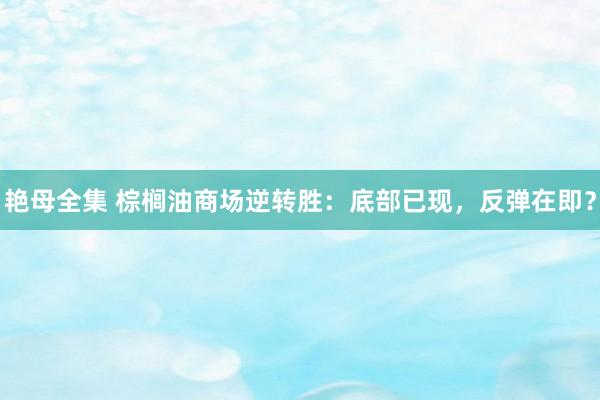 艳母全集 棕榈油商场逆转胜：底部已现，反弹在即？